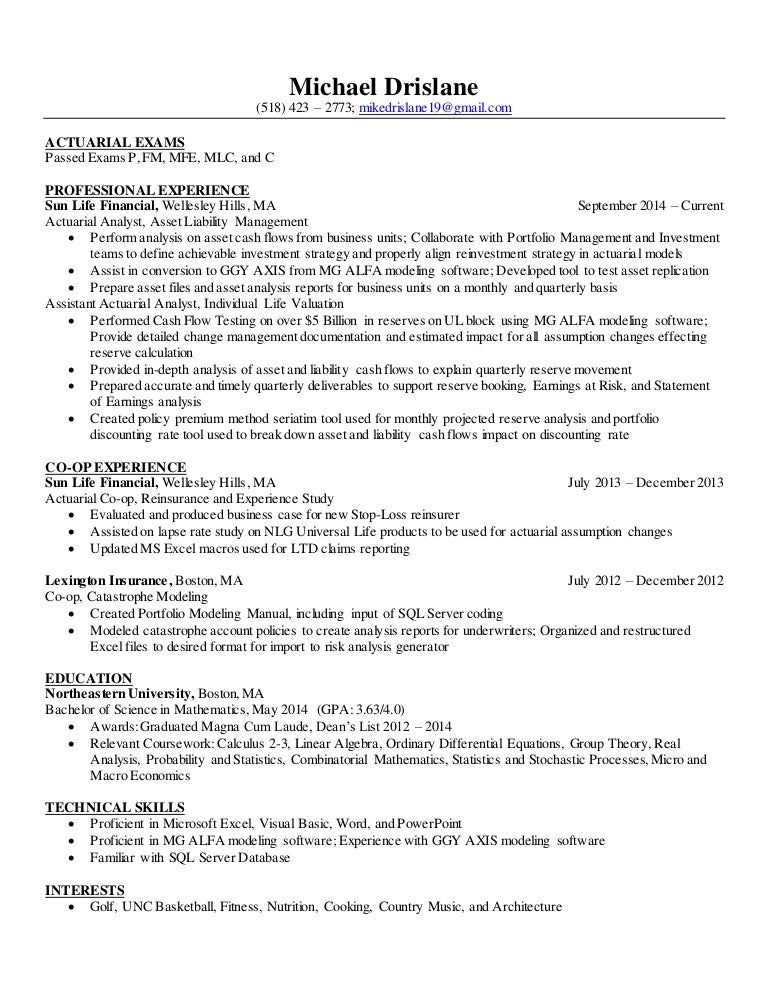 Michael Drislane
(518) 423 – 2773; mikedrislane19@gmail.com

ACTUARIAL EXAMS
Passed Exams P, FM, MFE, MLC, and C

PROFESSIONAL EXPERIENCE
Sun Life Financial, Wellesley Hills, MA September 2014 – Current
Actuarial Analyst, Asset Liability Management
• Perform analysis on asset cash flows from business units; Collaborate with Portfolio Management and Investment teams to define achievable investment strategy and properly align reinvestment strategy in actuarial models
• Assist in conversion to GGY AXIS from MG ALFA modeling software; Developed tool to test asset replication
• Prepare asset files and asset analysis reports for business units on a monthly and quarterly basis
Assistant Actuarial Analyst, Individual Life Valuation
• Performed Cash Flow Testing on over $5 Billion in reserves on UL block using MG ALFA modeling software; Provide detailed change management documentation and estimated impact for all assumption changes effecting reserve calculation
• Provided in-depth analysis of asset and liability cash flows to explain quarterly reserve movement
• Prepared accurate and timely quarterly deliverables to support reserve booking, Earnings at Risk, and Statement of Earnings analysis
• Created policy premium method seriatim tool used for monthly projected reserve analysis and portfolio discounting rate tool used to break down asset and liability cash flows impact on discounting rate

CO-OP EXPERIENCE
Sun Life Financial, Wellesley Hills, MA July 2013 – December 2013
Actuarial Co-op, Reinsurance and Experience Study
• Evaluated and produced business case for new Stop-Loss reinsurer
• Assisted on lapse rate study on NLG Universal Life products to be used for actuarial assumption changes
• Updated MS Excel macros used for LTD claims reporting

Lexington Insurance, Boston, MA July 2012 – December 2012
Co-op, Catastrophe Modeling
• Created Portfolio Modeling Manual, including input of SQL Server coding
• Modeled catastrophe account policies to create analysis reports for underwriters; Organized and restructured Excel files to desired format for import to risk analysis generator

EDUCATION
Northeastern University, Boston, MA
Bachelor of Science in Mathematics, May 2014 (GPA: 3.63/4.0)
• Awards: Graduated Magna Cum Laude, Dean's List 2012 – 2014
• Relevant Coursework: Calculus 2-3, Linear Algebra, Ordinary Differential Equations, Group Theory, Real Analysis, Probability and Statistics, Combinatorial Mathematics, Statistics and Stochastic Processes, Micro and Macro Economics

TECHNICAL SKILLS
• Proficient in Microsoft Excel, Visual Basic, Word, and PowerPoint
• Proficient in MG ALFA modeling software; Experience with GGY AXIS modeling software
• Familiar with SQL Server Database

INTERESTS
• Golf, UNC Basketball, Fitness, Nutrition, Cooking, Country Music, and Architecture